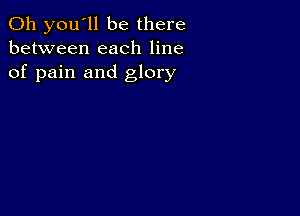 Oh you´ll be there
between each line
of pain and glory